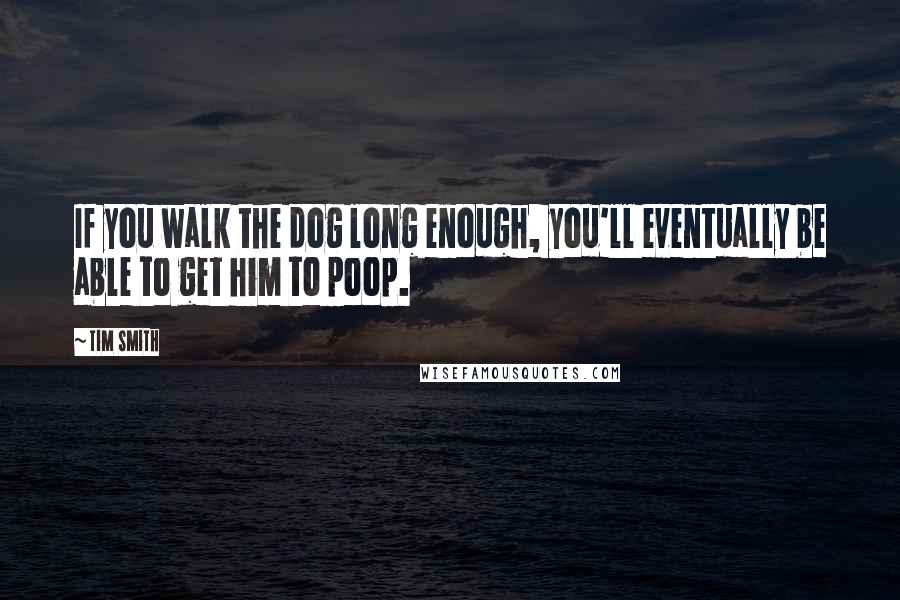 IF YOU WALK THE DOG LONG ENOUGH, YOU'LL EVENTUALLY BE ABLE TO GET HIM TO POOP.

~TIM SMITH

WISEFAMOUSQUOTES.COM